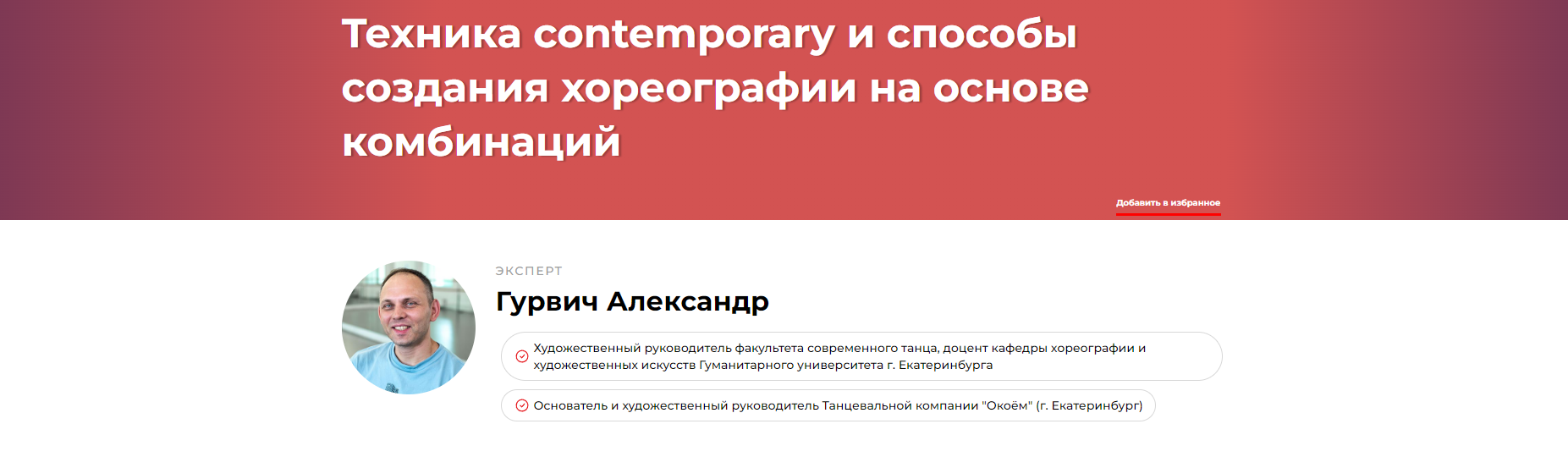 Техника contemporary и способы создания хореографии на основе комбинаций

Добавить в избранное

ЭКСПЕРТ

Гурвич Александр

Художественный руководитель факультета современного танца, доцент кафедры хореографии и художественных искусств Гуманитарного университета г. Екатеринбурга

Основатель и художественный руководитель Танцевальной компании "Окоём" (г. Екатеринбург)